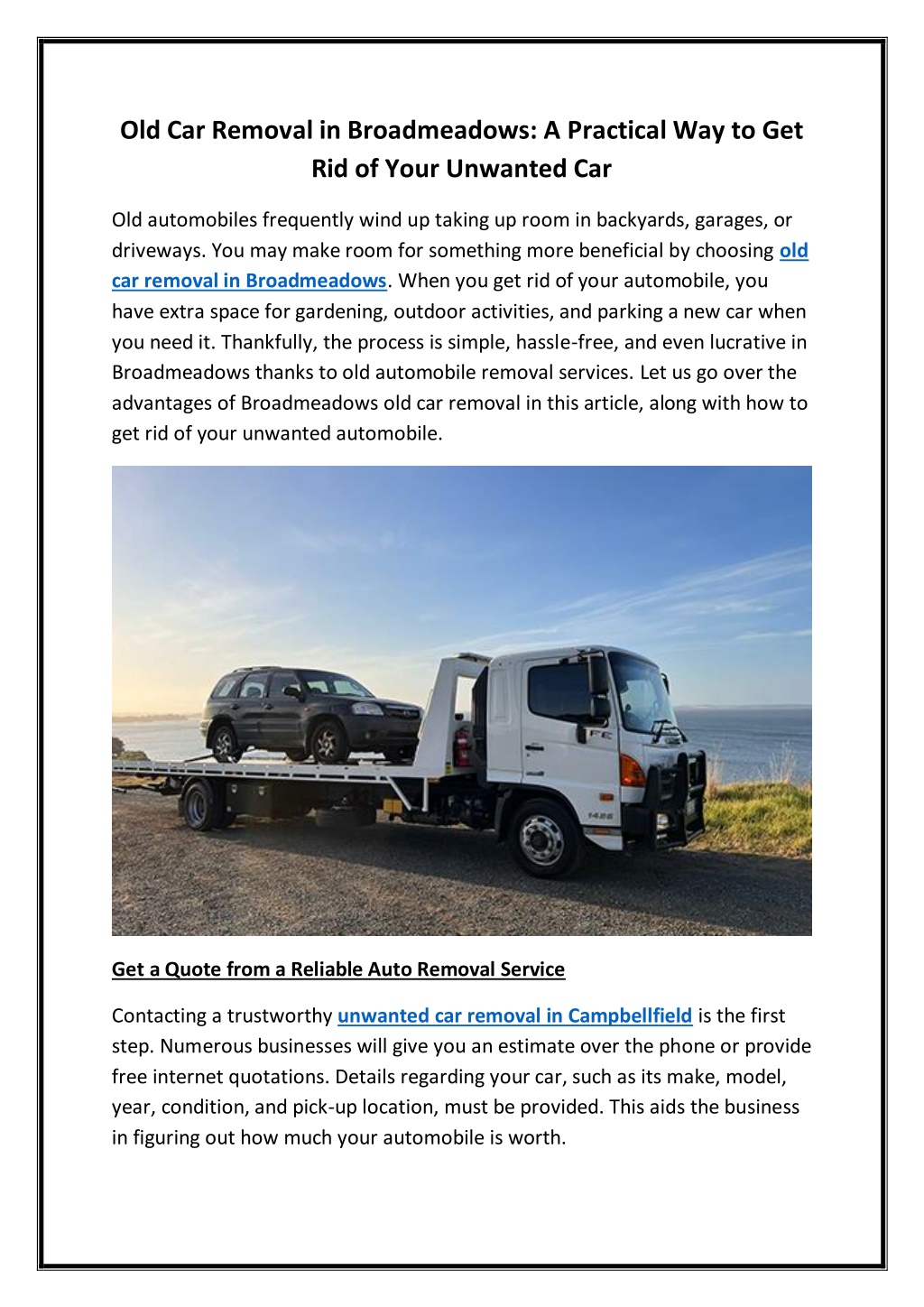 Old Car Removal in Broadmeadows: A Practical Way to Get Rid of Your Unwanted Car

Old automobiles frequently wind up taking up room in backyards, garages, or driveways. You may make room for something more beneficial by choosing old car removal in Broadmeadows. When you get rid of your automobile, you have extra space for gardening, outdoor activities, and parking a new car when you need it. Thankfully, the process is simple, hassle-free, and even lucrative in Broadmeadows thanks to old automobile removal services. Let us go over the advantages of Broadmeadows old car removal in this article, along with how to get rid of your unwanted automobile.

Get a Quote from a Reliable Auto Removal Service

Contacting a trustworthy unwanted car removal in Campbellfield is the first step. Numerous businesses will give you an estimate over the phone or provide free internet quotations. Details regarding your car, such as its make, model, year, condition, and pick-up location, must be provided. This aids the business in figuring out how much your automobile is worth.